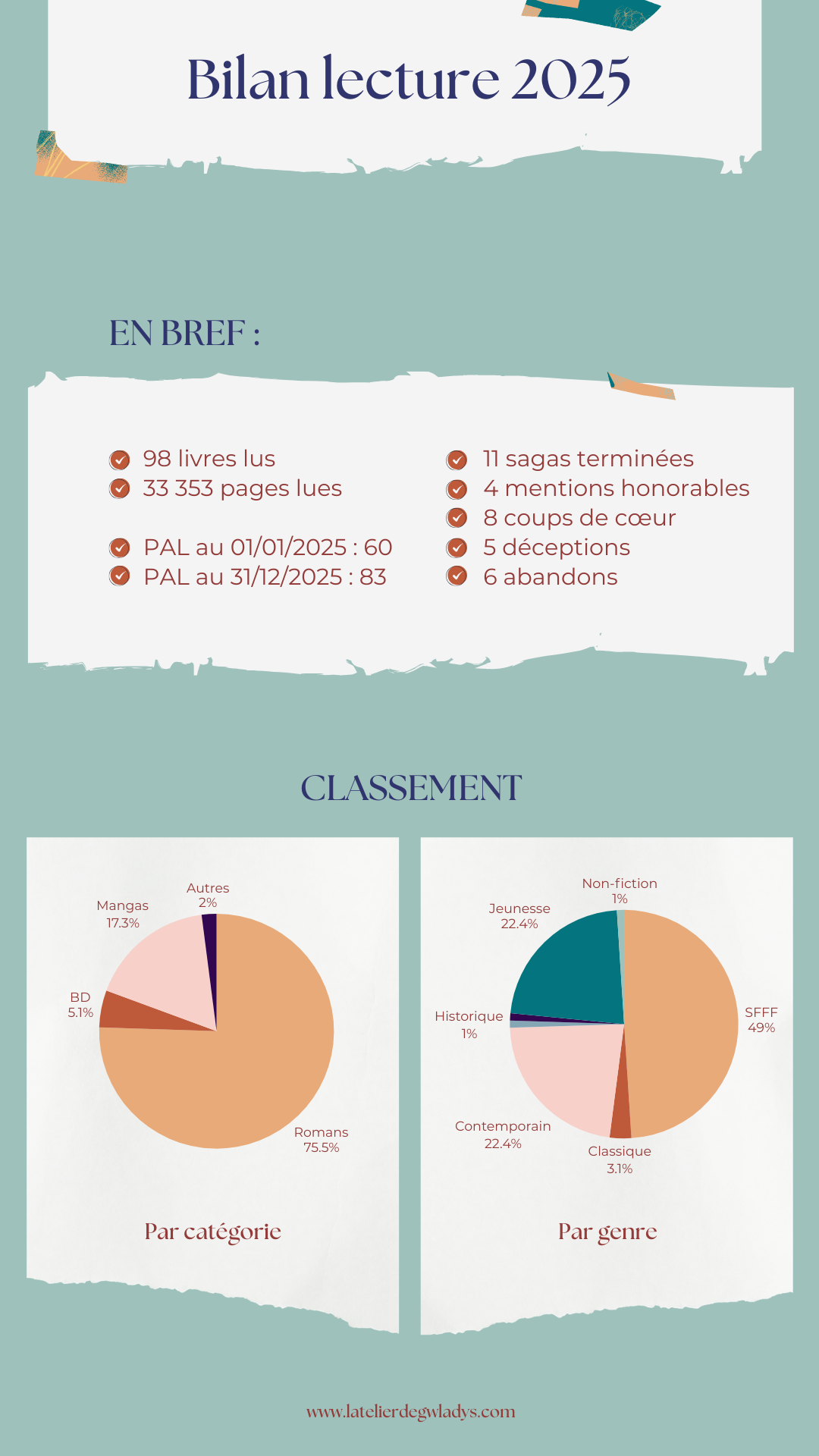 Bilan lecture 2025

EN BREF :

98 livres lus
33 353 pages lues

PAL au 01/01/2025 : 60
PAL au 31/12/2025 : 83

11 sagas terminées
4 mentions honorables
8 coups de cœur
5 déceptions
6 abandons

CLASSEMENT

Autres
2%
Mangas
17.3%
BD
5.1%
Romans
75.5%

Par catégorie

Non-fiction
1%
Jeunesse
22.4%
Historique
1%
SFFF
49%
Contemporain
22.4%
Classique
3.1%

Par genre

www.latelierdegwladys.com